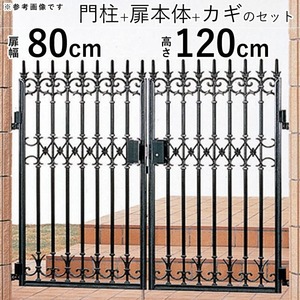 ※参考画像です

門柱+扉本体+カギのセット

扉幅 80cm

高さ 120cm